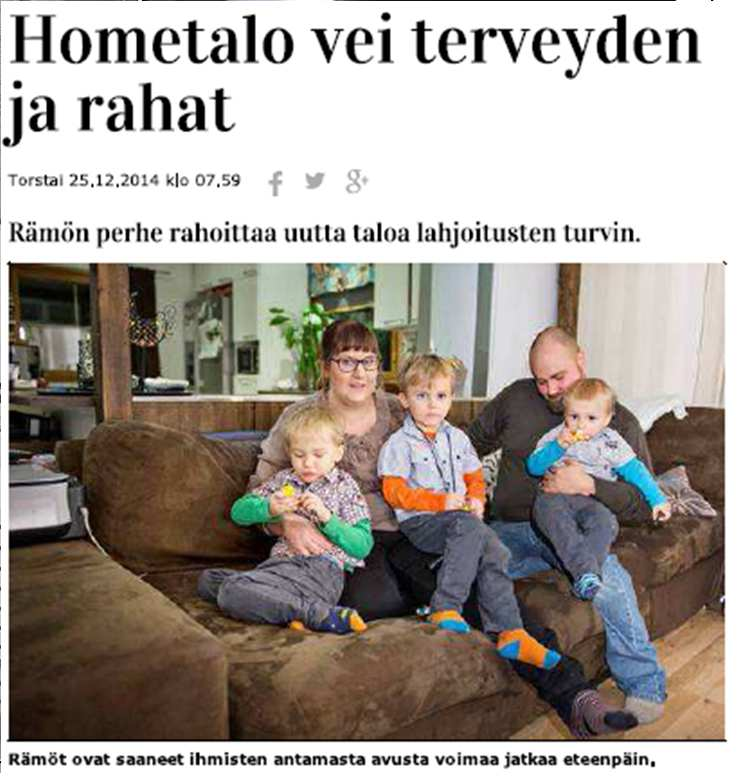 Hometalo vei terveyden ja rahat

Torstai 25.12.2014 klo 07.59

Rämön perhe rahoittaa uutta taloa lahjoitusten turvin.

Rämöt ovat saaneet ihmisten antamasta avusta voimaa jatkaa eteenpäin.